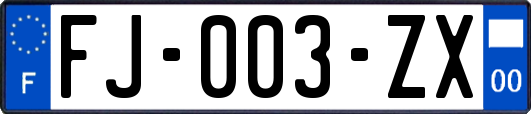 F

FJ-003-ZX

00